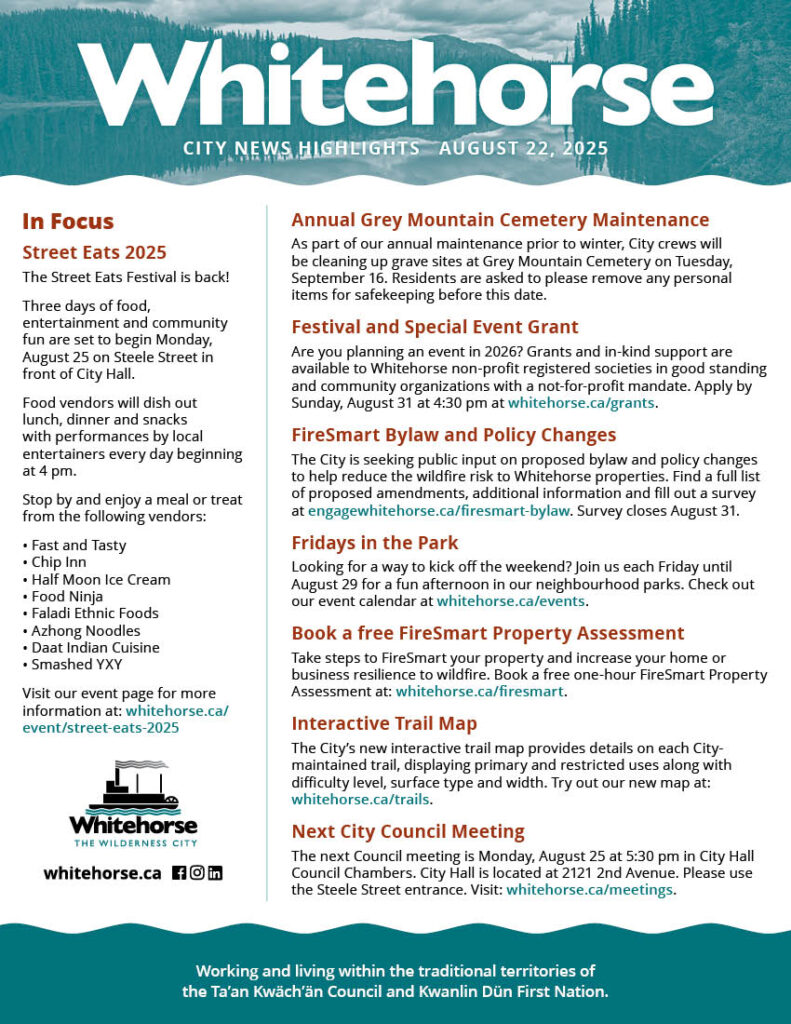 Whitehorse

CITY NEWS HIGHLIGHTS AUGUST 22, 2025

In Focus

Street Eats 2025

The Street Eats Festival is back!

Three days of food, entertainment and community fun are set to begin Monday, August 25 on Steele Street in front of City Hall.

Food vendors will dish out lunch, dinner and snacks with performances by local entertainers every day beginning at 4 pm.

Stop by and enjoy a meal or treat from the following vendors:

• Fast and Tasty
• Chip Inn
• Half Moon Ice Cream
• Food Ninja
• Faladi Ethnic Foods
• Azhong Noodles
• Daat Indian Cuisine
• Smashed YXY

Visit our event page for more information at: whitehorse.ca/event/street-eats-2025

Whitehorse
THE WILDERNESS CITY

whitehorse.ca

Annual Grey Mountain Cemetery Maintenance

As part of our annual maintenance prior to winter, City crews will be cleaning up grave sites at Grey Mountain Cemetery on Tuesday, September 16. Residents are asked to please remove any personal items for safekeeping before this date.

Festival and Special Event Grant

Are you planning an event in 2026? Grants and in-kind support are available to Whitehorse non-profit registered societies in good standing and community organizations with a not-for-profit mandate. Apply by Sunday, August 31 at 4:30 pm at whitehorse.ca/grants.

FireSmart Bylaw and Policy Changes

The City is seeking public input on proposed bylaw and policy changes to help reduce the wildfire risk to Whitehorse properties. Find a full list of proposed amendments, additional information and fill out a survey at engagewhitehorse.ca/firesmart-bylaw. Survey closes August 31.

Fridays in the Park

Looking for a way to kick off the weekend? Join us each Friday until August 29 for a fun afternoon in our neighbourhood parks. Check out our event calendar at whitehorse.ca/events.

Book a free FireSmart Property Assessment

Take steps to FireSmart your property and increase your home or business resilience to wildfire. Book a free one-hour FireSmart Property Assessment at: whitehorse.ca/firesmart.

Interactive Trail Map

The City's new interactive trail map provides details on each City-maintained trail, displaying primary and restricted uses along with difficulty level, surface type and width. Try out our new map at: whitehorse.ca/trails.

Next City Council Meeting

The next Council meeting is Monday, August 25 at 5:30 pm in City Hall Council Chambers. City Hall is located at 2121 2nd Avenue. Please use the Steele Street entrance. Visit: whitehorse.ca/meetings.

Working and living within the traditional territories of the Ta'an Kwäch'än Council and Kwanlin Dün First Nation.